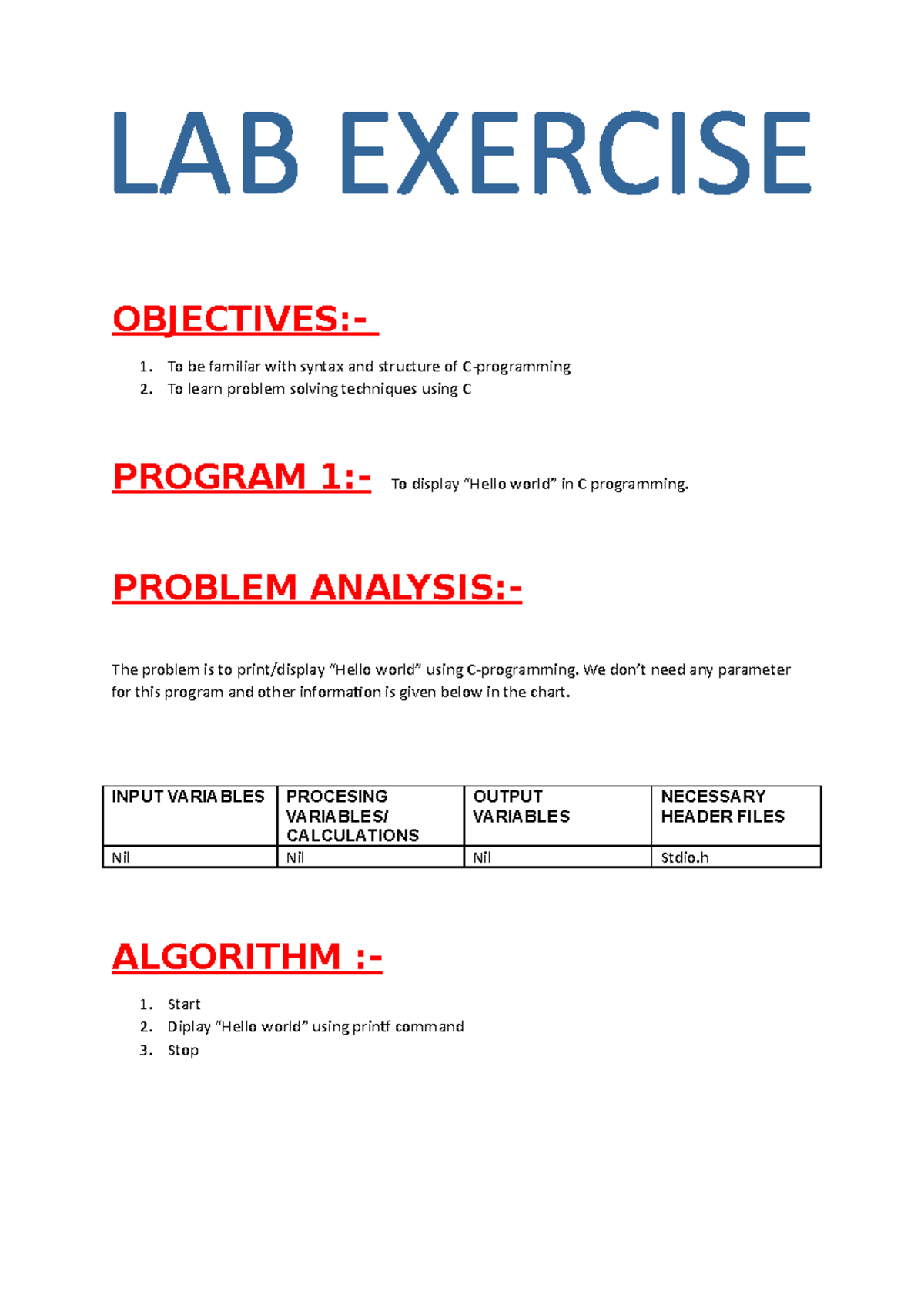 LAB EXERCISE

OBJECTIVES:-

1. To be familiar with syntax and structure of C-programming
2. To learn problem solving techniques using C

PROGRAM 1:- To display “Hello world” in C programming.

PROBLEM ANALYSIS:-

The problem is to print/display “Hello world” using C-programming. We don’t need any parameter for this program and other information is given below in the chart.

| INPUT VARIABLES | PROCESING VARIABLES/ CALCULATIONS | OUTPUT VARIABLES | NECESSARY HEADER FILES |
|---|---|---|---|
| Nil | Nil | Nil | Stdio.h |

ALGORITHM :-

1. Start
2. Diplay “Hello world” using printf command
3. Stop